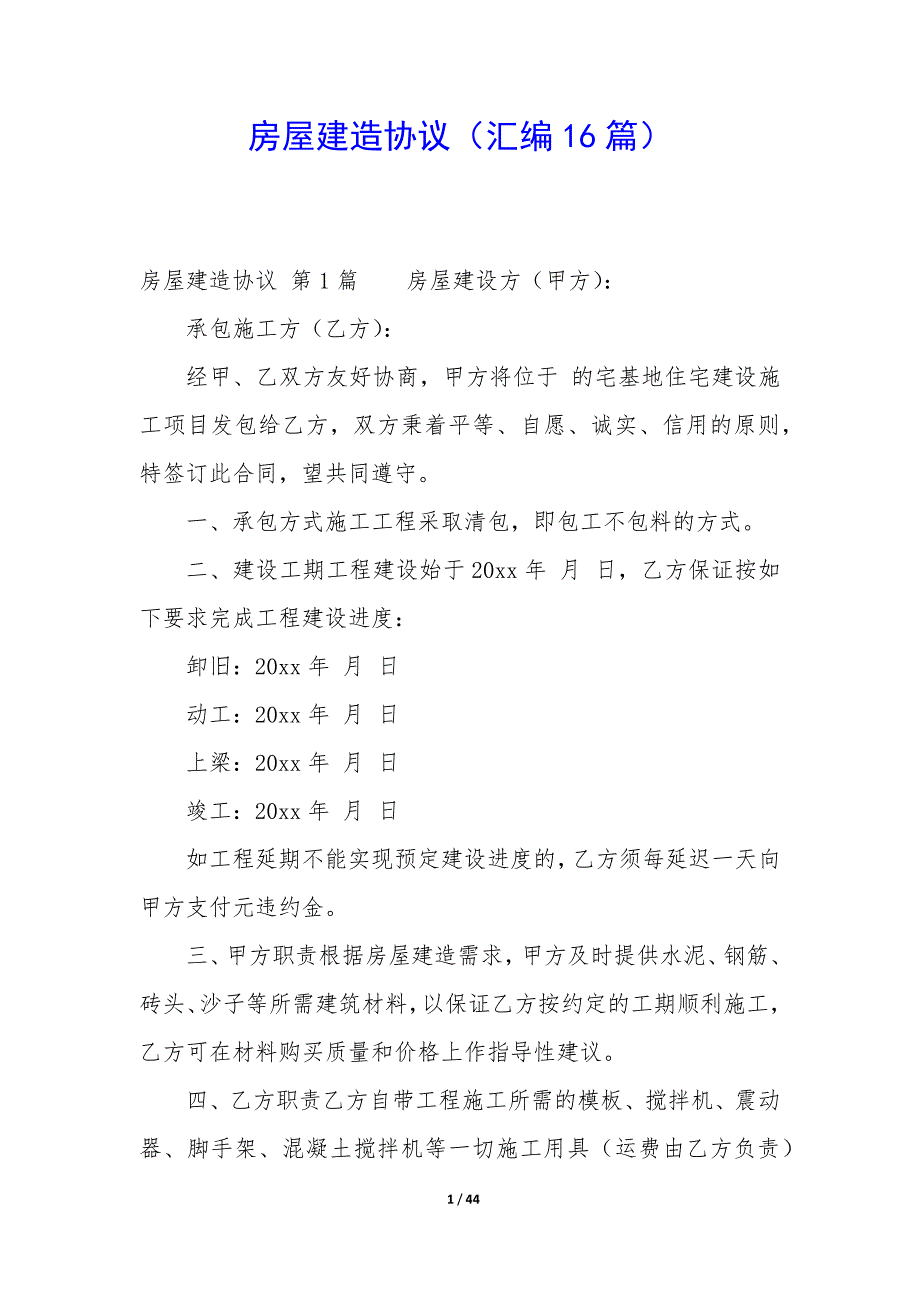 房屋建造协议（汇编16篇）

房屋建造协议 第1篇　　房屋建设方（甲方）：

承包施工方（乙方）：

经甲、乙双方友好协商，甲方将位于 的宅基地住宅建设施工项目发包给乙方，双方秉着平等、自愿、诚实、信用的原则，特签订此合同，望共同遵守。

一、承包方式施工工程采取清包，即包工不包料的方式。

二、建设工期工程建设始于20xx年 月 日，乙方保证按如下要求完成工程建设进度：

卸旧：20xx年 月 日

动工：20xx年 月 日

上梁：20xx年 月 日

竣工：20xx年 月 日

如工程延期不能实现预定建设进度的，乙方须每延迟一天向甲方支付元违约金。

三、甲方职责根据房屋建造需求，甲方及时提供水泥、钢筋、砖头、沙子等所需建筑材料，以保证乙方按约定的工期顺利施工，乙方可在材料购买质量和价格上作指导性建议。

四、乙方职责乙方自带工程施工所需的模板、搅拌机、震动器、脚手架、混凝土搅拌机等一切施工用具（运费由乙方负责）

1 / 44